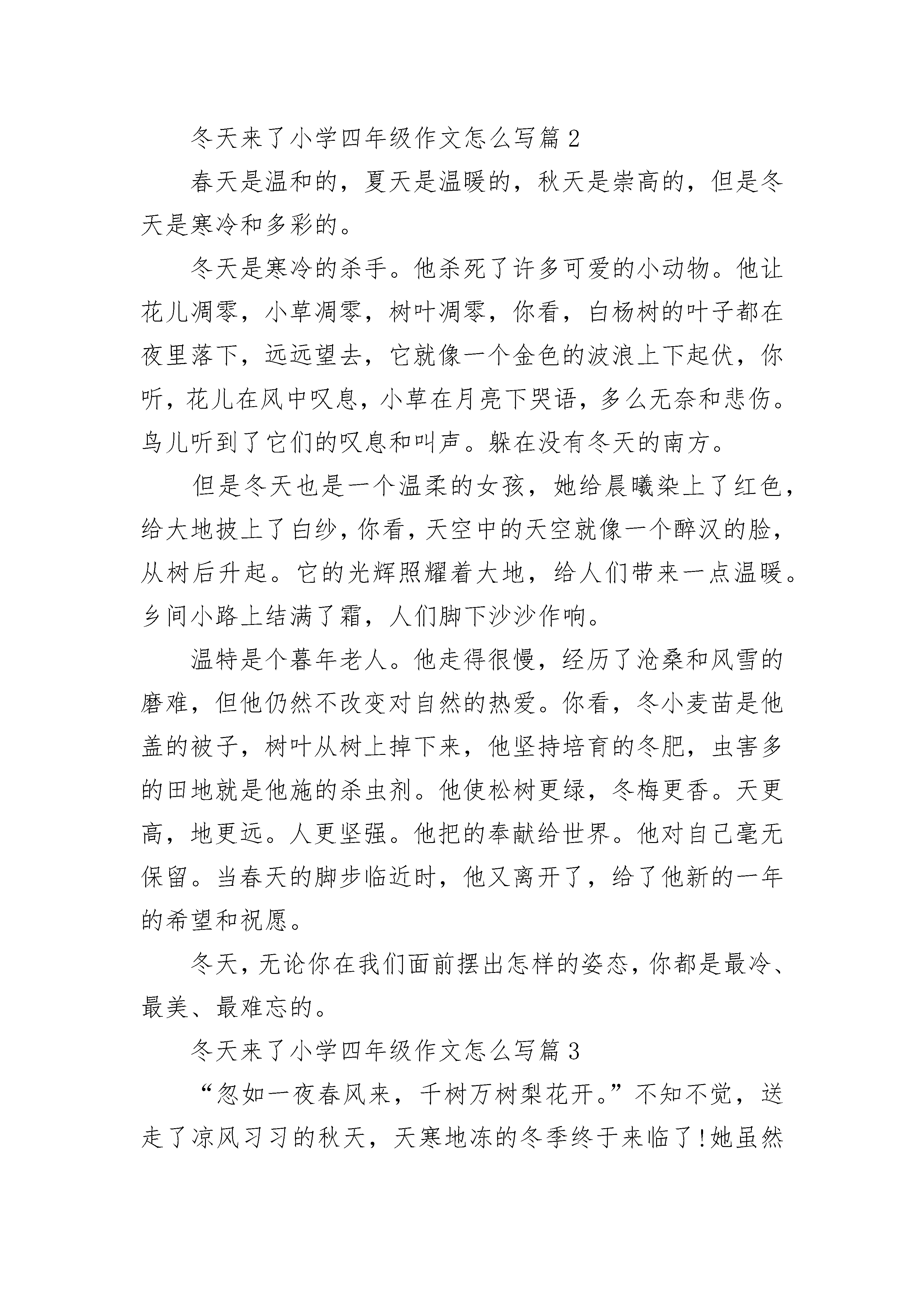 冬天来了小学四年级作文怎么写篇 2

春天是温和的，夏天是温暖的，秋天是崇高的，但是冬天是寒冷和多彩的。

冬天是寒冷的杀手。他杀死了许多可爱的小动物。他让花儿凋零，小草凋零，树叶凋零，你看，白杨树的叶子都在夜里落下，远远望去，它就像一个金色的波浪上下起伏，你听，花儿在风中叹息，小草在月亮下哭语，多么无奈和悲伤。鸟儿听到了它们的叹息和叫声。躲在没有冬天的南方。

但是冬天也是一个温柔的女孩，她给晨曦染上了红色，给大地披上了白纱，你看，天空中的天空就像一个醉汉的脸，从树后升起。它的光辉照耀着大地，给人们带来一点温暖。乡间小路上结满了霜，人们脚下沙沙作响。

温特是个暮年老人。他走得很慢，经历了沧桑和风雪的磨难，但他仍然不改变对自然的热爱。你看，冬小麦苗是他盖的被子，树叶从树上掉下来，他坚持培育的冬肥，虫害多的田地就是他施的杀虫剂。他使松树更绿，冬梅更香。天更高，地更远。人更坚强。他把的奉献给世界。他对自己毫无保留。当春天的脚步临近时，他又离开了，给了他新的一年的希望和祝愿。

冬天，无论你在我们面前摆出怎样的姿态，你都是最冷、最美、最难忘的。

冬天来了小学四年级作文怎么写篇 3

“忽如一夜春风来，千树万树梨花开。”不知不觉，送走了凉风习习的秋天，天寒地冻的冬季终于来临了!她虽然